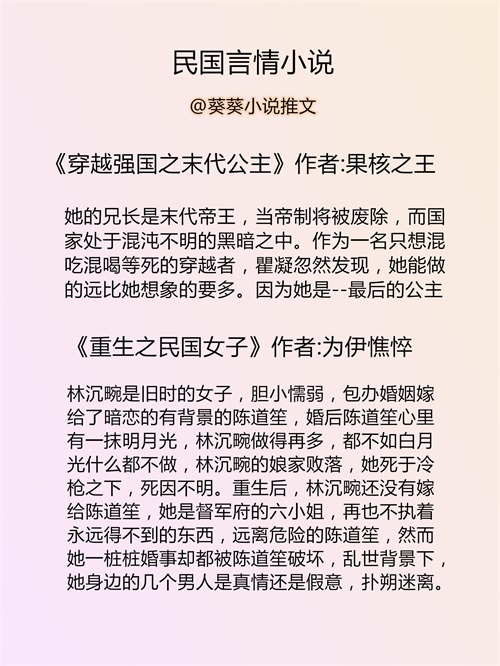 民国言情小说

@葵葵小说推文

《穿越强国之末代公主》作者:果核之王

她的兄长是末代帝王，当帝制将被废除，而国家处于混沌不明的黑暗之中。作为一名只想混吃混喝等死的穿越者，瞿凝忽然发现，她能做的远比她想象的要多。因为她是--最后的公主

《重生之民国女子》作者:为伊憔悴

林沉畹是旧时的女子，胆小懦弱，包办婚姻嫁给了暗恋的有背景的陈道笙，婚后陈道笙心里有一抹明月光，林沉畹做得再多，都不如白月光什么都不做，林沉畹的娘家败落，她死于冷枪之下，死因不明。重生后，林沉畹还没有嫁给陈道笙，她是督军府的六小姐，再也不执着永远得不到的东西，远离危险的陈道笙，然而她一桩桩婚事却都被陈道笙破坏，乱世背景下，她身边的几个男人是真情还是假意，扑朔迷离。